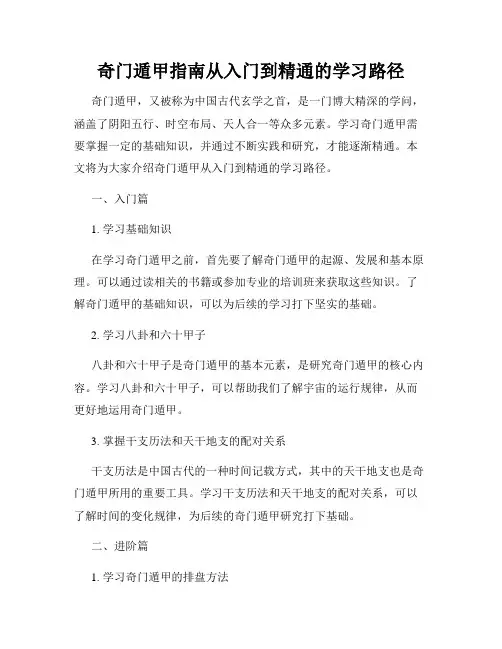 奇门遁甲指南从入门到精通的学习路径

奇门遁甲，又被称为中国古代玄学之首，是一门博大精深的学问，涵盖了阴阳五行、时空布局、天人合一等众多元素。学习奇门遁甲需要掌握一定的基础知识，并通过不断实践和研究，才能逐渐精通。本文将为大家介绍奇门遁甲从入门到精通的学习路径。

一、入门篇

1. 学习基础知识

在学习奇门遁甲之前，首先要了解奇门遁甲的起源、发展和基本原理。可以通过读相关的书籍或参加专业的培训班来获取这些知识。了解奇门遁甲的基础知识，可以为后续的学习打下坚实的基础。

2. 学习八卦和六十甲子

八卦和六十甲子是奇门遁甲的基本元素，是研究奇门遁甲的核心内容。学习八卦和六十甲子，可以帮助我们了解宇宙的运行规律，从而更好地运用奇门遁甲。

3. 掌握干支历法和天干地支的配对关系

干支历法是中国古代的一种时间记载方式，其中的天干地支也是奇门遁甲所用的重要工具。学习干支历法和天干地支的配对关系，可以了解时间的变化规律，为后续的奇门遁甲研究打下基础。

二、进阶篇

1. 学习奇门遁甲的排盘方法